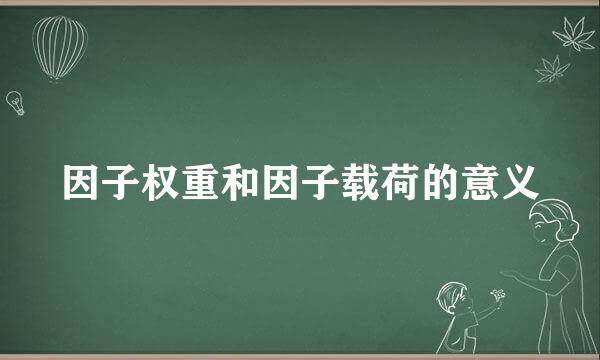 因子权重和因子载荷的意义